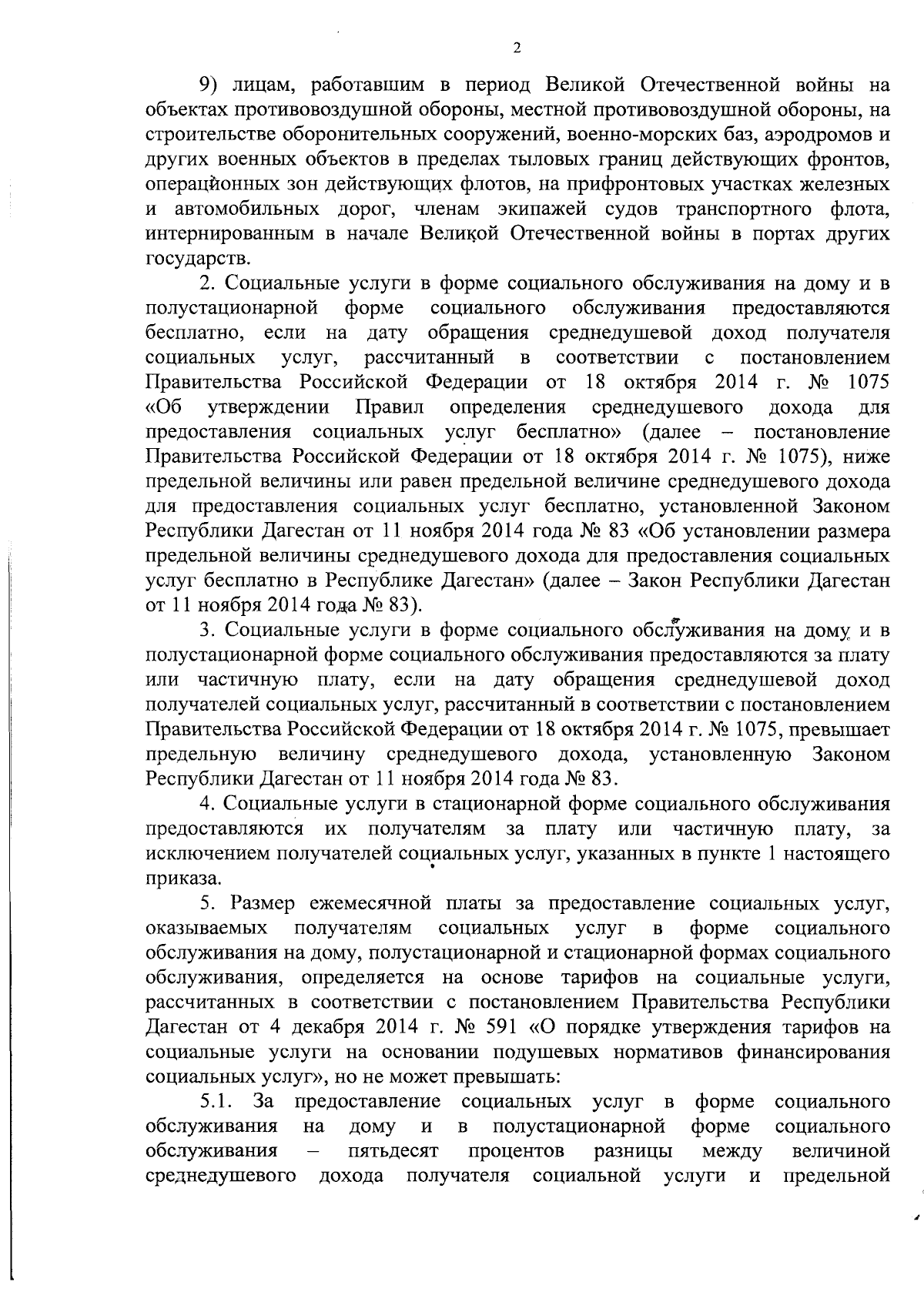 2

9) лицам, работавшим в период Великой Отечественной войны на объектах противовоздушной обороны, местной противовоздушной обороны, на строительстве оборонительных сооружений, военно-морских баз, аэродромов и других военных объектов в пределах тыловых границ действующих фронтов, операционных зон действующих флотов, на прифронтовых участках железных и автомобильных дорог, членам экипажей судов транспортного флота, интернированным в начале Великой Отечественной войны в портах других государств.

2. Социальные услуги в форме социального обслуживания на дому и в полустационарной форме социального обслуживания предоставляются бесплатно, если на дату обращения среднедушевой доход получателя социальных услуг, рассчитанный в соответствии с постановлением Правительства Российской Федерации от 18 октября 2014 г. № 1075 «Об утверждении Правил определения среднедушевого дохода для предоставления социальных услуг бесплатно» (далее – постановление Правительства Российской Федерации от 18 октября 2014 г. № 1075), ниже предельной величины или равен предельной величине среднедушевого дохода для предоставления социальных услуг бесплатно, установленной Законом Республики Дагестан от 11 ноября 2014 года № 83 «Об установлении размера предельной величины среднедушевого дохода для предоставления социальных услуг бесплатно в Республике Дагестан» (далее – Закон Республики Дагестан от 11 ноября 2014 года № 83).

3. Социальные услуги в форме социального обслуживания на дому и в полустационарной форме социального обслуживания предоставляются за плату или частичную плату, если на дату обращения среднедушевой доход получателей социальных услуг, рассчитанный в соответствии с постановлением Правительства Российской Федерации от 18 октября 2014 г. № 1075, превышает предельную величину среднедушевого дохода, установленную Законом Республики Дагестан от 11 ноября 2014 года № 83.

4. Социальные услуги в стационарной форме социального обслуживания предоставляются их получателям за плату или частичную плату, за исключением получателей социальных услуг, указанных в пункте 1 настоящего приказа.

5. Размер ежемесячной платы за предоставление социальных услуг, оказываемых получателям социальных услуг в форме социального обслуживания на дому, полустационарной и стационарной формах социального обслуживания, определяется на основе тарифов на социальные услуги, рассчитанных в соответствии с постановлением Правительства Республики Дагестан от 4 декабря 2014 г. № 591 «О порядке утверждения тарифов на социальные услуги на основании подушевых нормативов финансирования социальных услуг», но не может превышать:

5.1. За предоставление социальных услуг в форме социального обслуживания на дому и в полустационарной форме социального обслуживания – пятьдесят процентов разницы между величиной среднедушевого дохода получателя социальной услуги и предельной